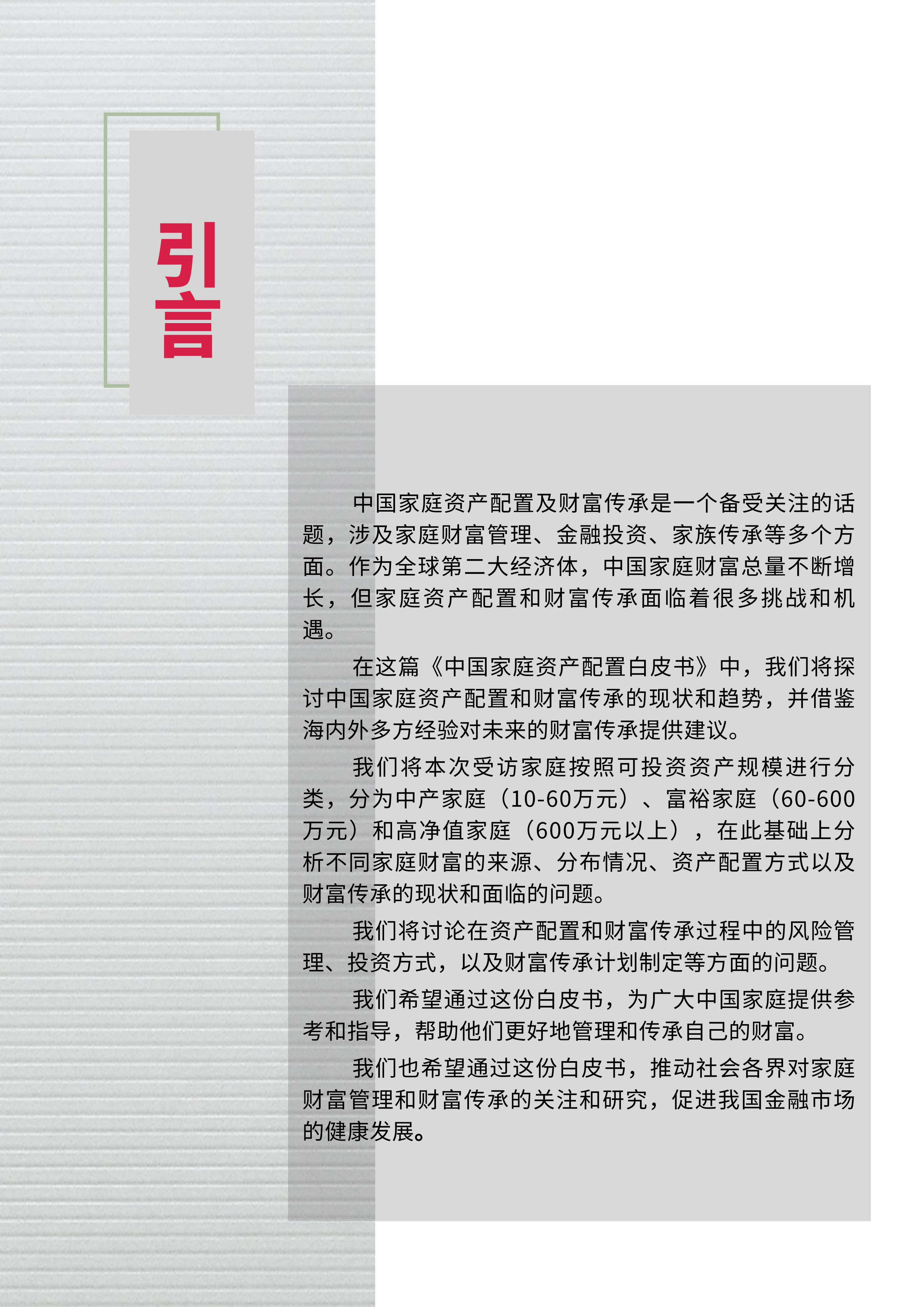 引言

中国家庭资产配置及财富传承是一个备受关注的话题，涉及家庭财富管理、金融投资、家族传承等多个方面。作为全球第二大经济体，中国家庭财富总量不断增长，但家庭资产配置和财富传承面临着很多挑战和机遇。

在这篇《中国家庭资产配置白皮书》中，我们将探讨中国家庭资产配置和财富传承的现状和趋势，并借鉴海内外多方经验对未来的财富传承提供建议。

我们将本次受访家庭按照可投资资产规模进行分类，分为中产家庭（10-60万元）、富裕家庭（60-600万元）和高净值家庭（600万元以上），在此基础上分析不同家庭财富的来源、分布情况、资产配置方式以及财富传承的现状和面临的问题。

我们将讨论在资产配置和财富传承过程中的风险管理、投资方式，以及财富传承计划制定等方面的问题。

我们希望通过这份白皮书，为广大中国家庭提供参考和指导，帮助他们更好地管理和传承自己的财富。

我们也希望通过这份白皮书，推动社会各界对家庭财富管理和财富传承的关注和研究，促进我国金融市场的健康发展。